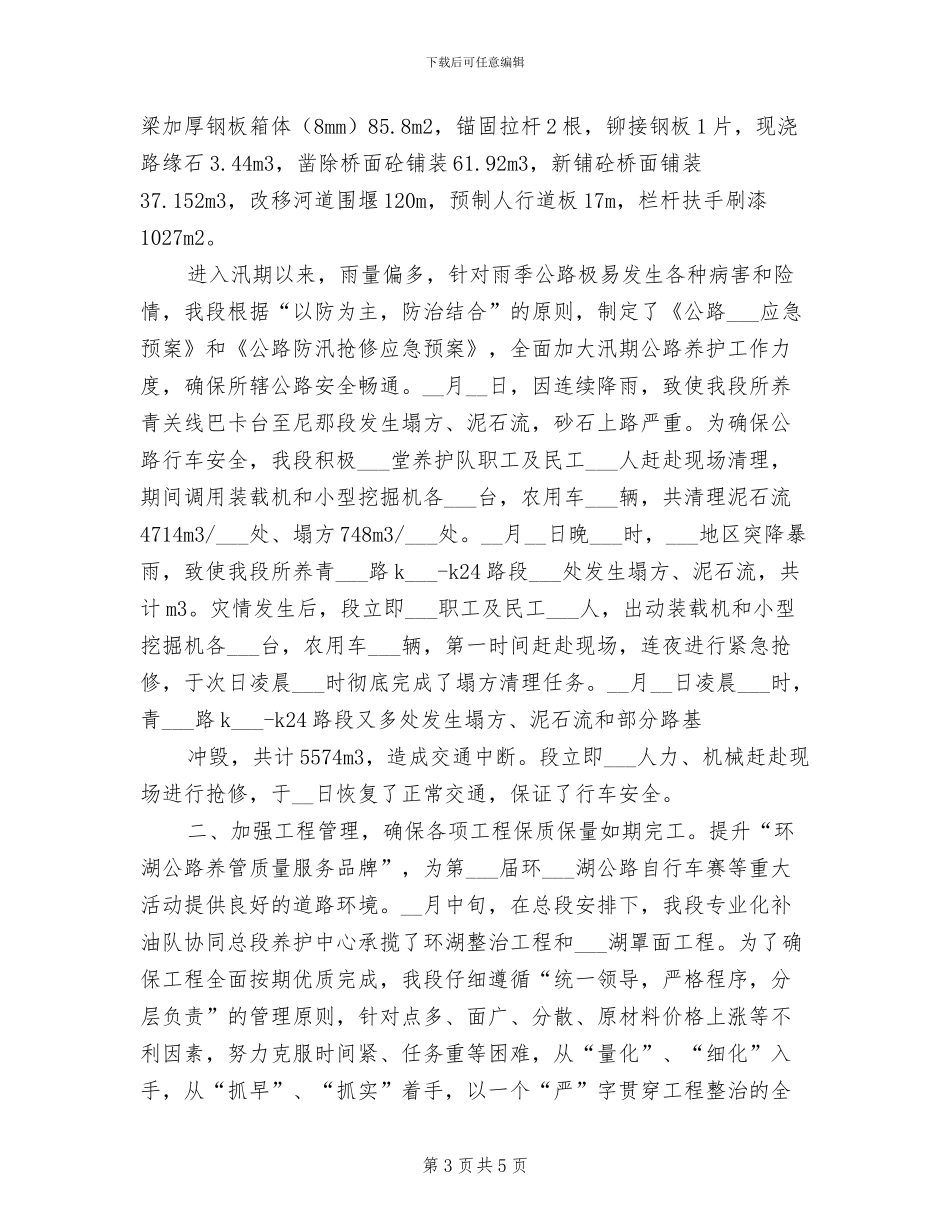 下载后可任意编辑

梁加厚钢板箱体（8mm）85.8m2，锚固拉杆2根，铆接钢板1片，现浇路缘石3.44m3，凿除桥面砼铺装61.92m3，新铺砼桥面铺装37.152m3，改移河道围堰120m，预制人行道板17m，栏杆扶手刷漆1027m2。

进入汛期以来，雨量偏多，针对雨季公路极易发生各种病害和险情，我段根据“以防为主，防治结合”的原则，制定了《公路___应急预案》和《公路防汛抢修应急预案》，全面加大汛期公路养护工作力度，确保所辖公路安全畅通。__月__日，因连续降雨，致使我段所养青关线巴卡台至尼那段发生塌方、泥石流，砂石上路严重。为确保公路行车安全，我段积极___堂养护队职工及民工___人赶赴现场清理，期间调用装载机和小型挖掘机各___台，农用车___辆，共清理泥石流4714m3/___处、塌方748m3/___处。__月__日晚___时，___地区突降暴雨，致使我段所养青___路k___-k24路段___处发生塌方、泥石流，共计m3。灾情发生后，段立即___职工及民工___人，出动装载机和小型挖掘机各___台，农用车___辆，第一时间赶赴现场，连夜进行紧急抢修，于次日凌晨___时彻底完成了塌方清理任务。__月__日凌晨___时，青___路k___-k24路段又多处发生塌方、泥石流和部分路基

冲毁，共计5574m3，造成交通中断。段立即___人力、机械赶赴现场进行抢修，于__日恢复了正常交通，保证了行车安全。

二、加强工程管理，确保各项工程保质保量如期完工。提升“环湖公路养管质量服务品牌”，为第___届环___湖公路自行车赛等重大活动提供良好的道路环境。__月中旬，在总段安排下，我段专业化补油队协同总段养护中心承揽了环湖整治工程和___湖罩面工程。为了确保工程全面按期优质完成，我段仔细遵循“统一领导，严格程序，分层负责”的管理原则，针对点多、面广、分散、原材料价格上涨等不利因素，努力克服时间紧、任务重等困难，从“量化”、“细化”入手，从“抓早”、“抓实”着手，以一个“严”字贯穿工程整治的全

第3页共5页